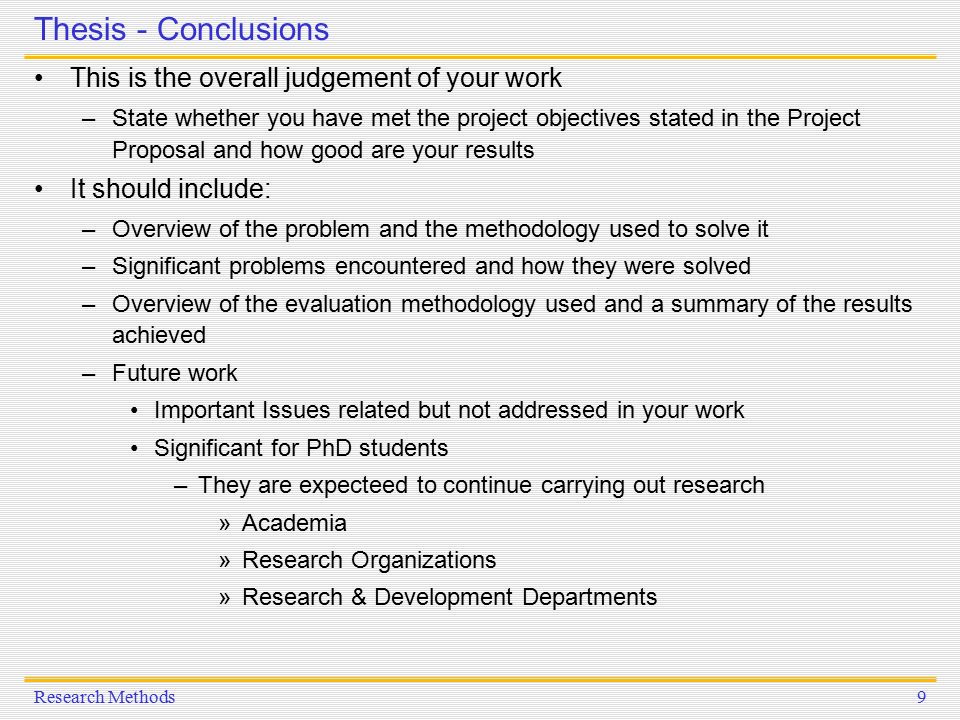 Thesis - Conclusions

• This is the overall judgement of your work

– State whether you have met the project objectives stated in the Project Proposal and how good are your results

• It should include:

– Overview of the problem and the methodology used to solve it

– Significant problems encountered and how they were solved

– Overview of the evaluation methodology used and a summary of the results achieved

– Future work

• Important Issues related but not addressed in your work

• Significant for PhD students

– They are expecteed to continue carrying out research

» Academia

» Research Organizations

» Research & Development Departments

Research Methods

9